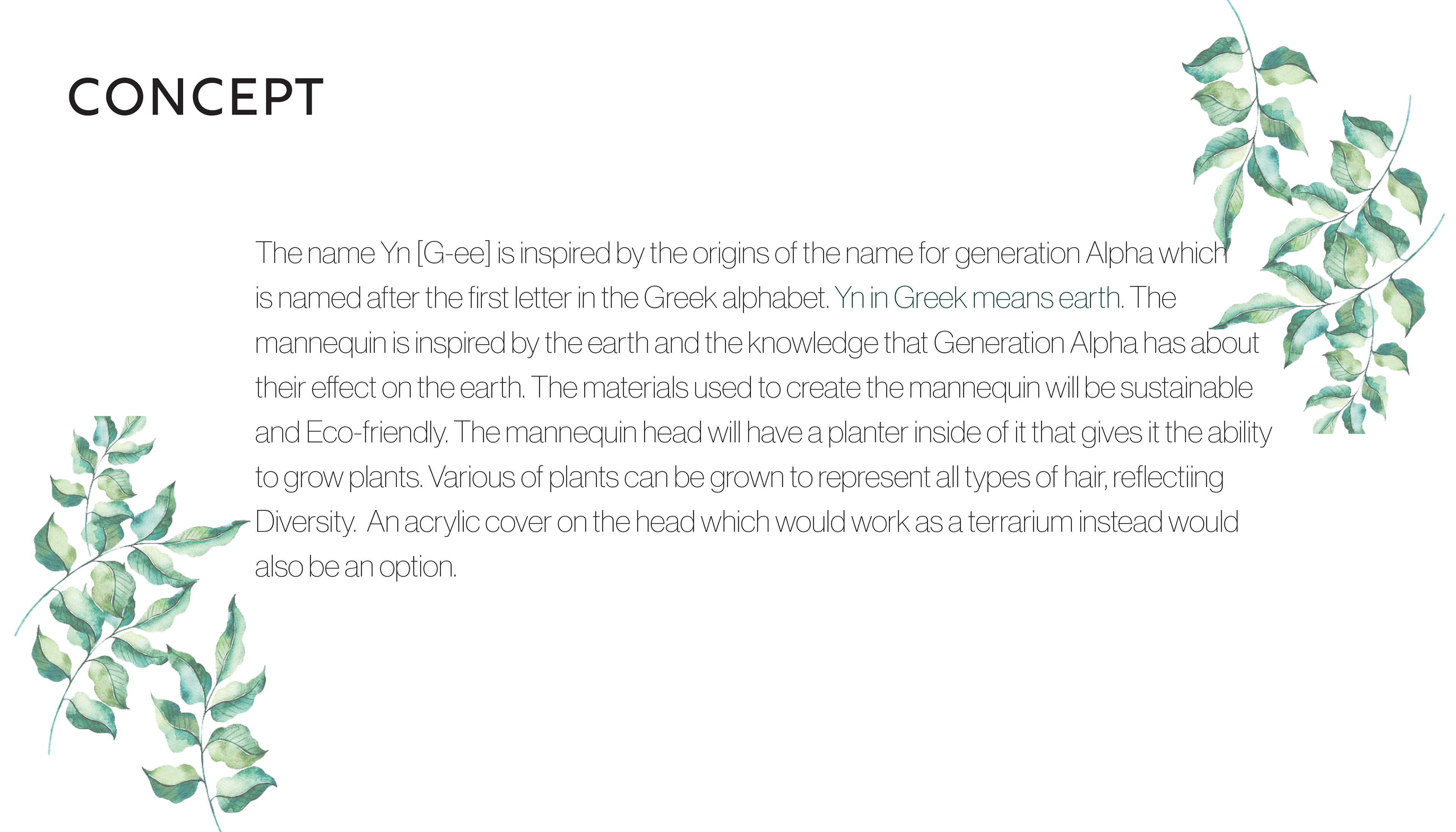 CONCEPT

The name Yn [G-ee] is inspired by the origins of the name for generation Alpha which is named after the first letter in the Greek alphabet. Yn in Greek means earth. The mannequin is inspired by the earth and the knowledge that Generation Alpha has about their effect on the earth. The materials used to create the mannequin will be sustainable and Eco-friendly. The mannequin head will have a planter inside of it that gives it the ability to grow plants. Various of plants can be grown to represent all types of hair, reflectiing Diversity. An acrylic cover on the head which would work as a terrarium instead would also be an option.